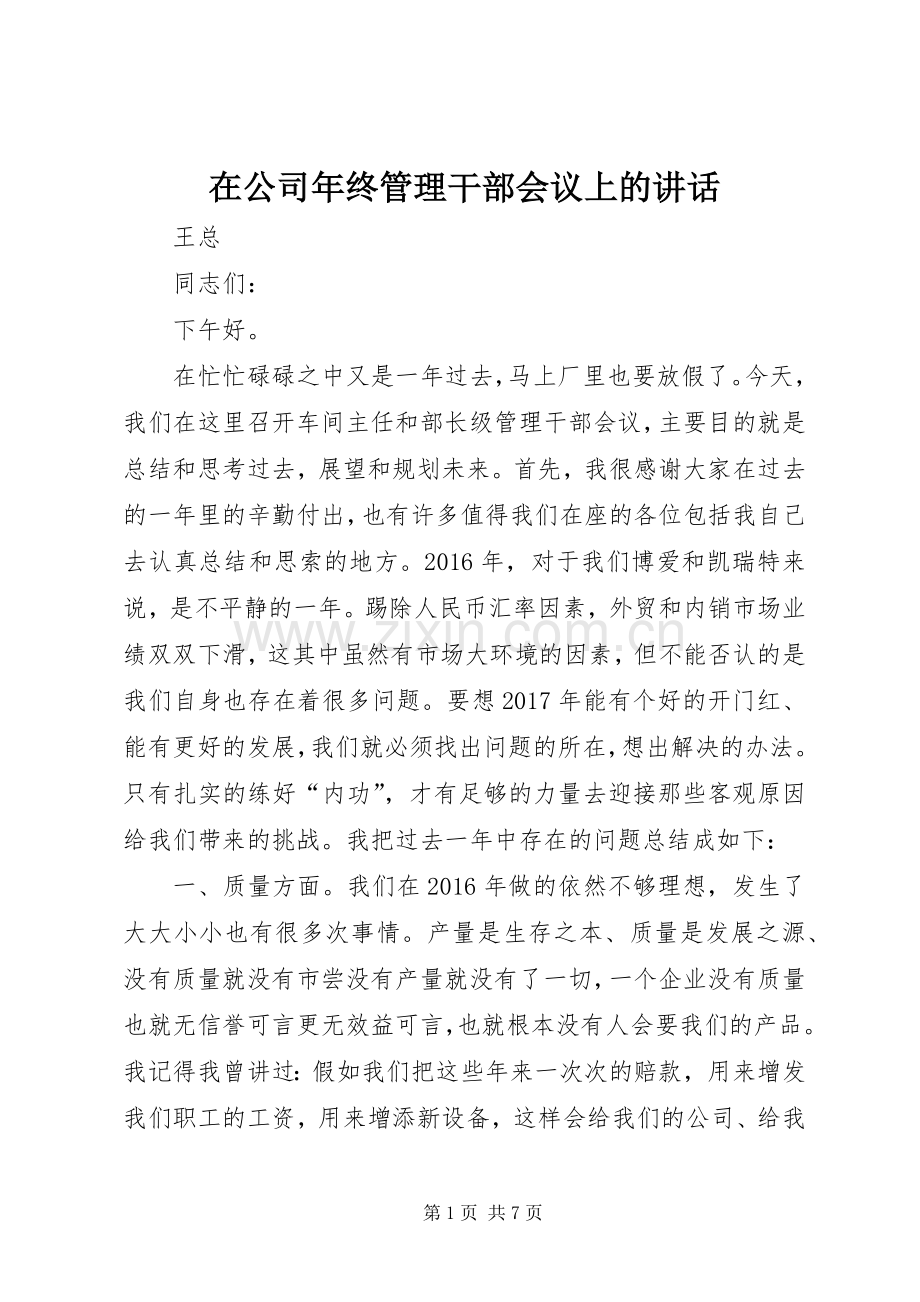 在公司年终管理干部会议上的讲话

王总

同志们：

下午好。

在忙忙碌碌之中又是一年过去，马上厂里也要放假了。今天，我们在这里召开车间主任和部长级管理干部会议，主要目的就是总结和思考过去，展望和规划未来。首先，我很感谢大家在过去的一年里的辛勤付出，也有许多值得我们在座的各位包括我自己去认真总结和思索的地方。2016年，对于我们博爱和凯瑞特来说，是不平静的一年。踢除人民币汇率因素，外贸和内销市场业绩双双下滑，这其中虽然有市场大环境的因素，但不能否认的是我们自身也存在着很多问题。要想2017年能有个好的开门红、能有更好的发展，我们就必须找出问题的所在，想出解决的办法。只有扎实的练好“内功”，才有足够的力量去迎接那些客观原因给我们带来的挑战。我把过去一年中存在的问题总结成如下：

一、质量方面。我们在2016年做的依然不够理想，发生了大大小小也有很多次事情。产量是生存之本、质量是发展之源、没有质量就没有市尝没有产量就没有了一切，一个企业没有质量也就无信誉可言更无效益可言，也就根本没有人会要我们的产品。我记得我曾讲过：假如我们把这些年来一次次的赔款，用来增发我们职工的工资，用来增添新设备，这样会给我们的公司、给我

第1页 共7页

www.zixin.com.cn